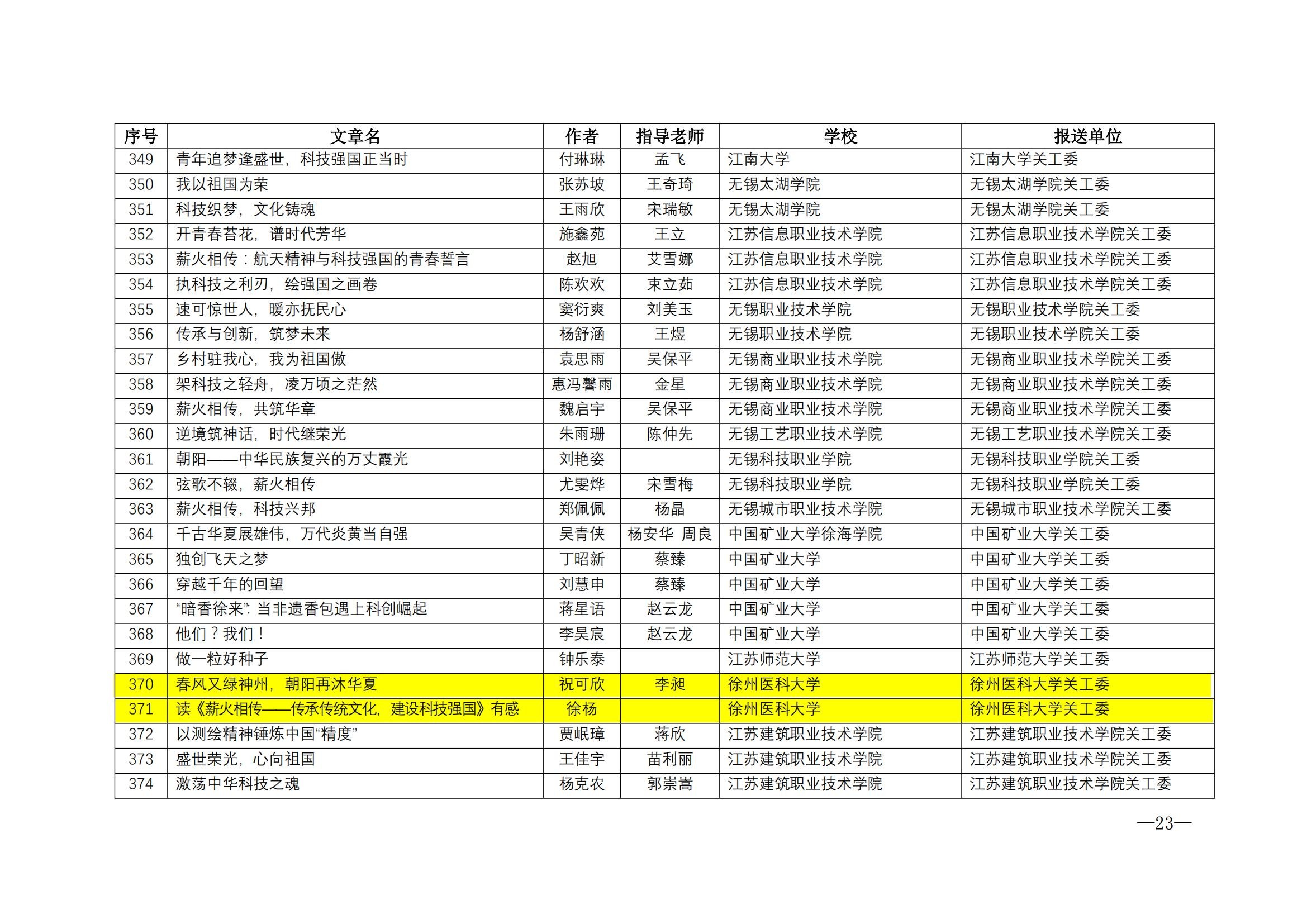 | 序号 | 文章名 | 作者 | 指导老师 | 学校 | 报送单位 |
|---|---|---|---|---|---|
| 349 | 青年追梦逢盛世，科技强国正当时 | 付琳琳 | 孟飞 | 江南大学 | 江南大学关工委 |
| 350 | 我以祖国为荣 | 张苏坡 | 王奇琦 | 无锡太湖学院 | 无锡太湖学院关工委 |
| 351 | 科技织梦，文化铸魂 | 王雨欣 | 宋瑞敏 | 无锡太湖学院 | 无锡太湖学院关工委 |
| 352 | 开青春苔花，谱时代芳华 | 施鑫苑 | 王立 | 江苏信息职业技术学院 | 江苏信息职业技术学院关工委 |
| 353 | 薪火相传：航天精神与科技强国的青春誓言 | 赵旭 | 艾雪娜 | 江苏信息职业技术学院 | 江苏信息职业技术学院关工委 |
| 354 | 执科技之利刃，绘强国之画卷 | 陈欢欢 | 束立茹 | 江苏信息职业技术学院 | 江苏信息职业技术学院关工委 |
| 355 | 速可惊世人，暖亦抚民心 | 窦衍爽 | 刘美玉 | 无锡职业技术学院 | 无锡职业技术学院关工委 |
| 356 | 传承与创新，筑梦未来 | 杨舒涵 | 王煜 | 无锡职业技术学院 | 无锡职业技术学院关工委 |
| 357 | 乡村驻我心，我为祖国傲 | 袁思雨 | 吴保平 | 无锡商业职业技术学院 | 无锡商业职业技术学院关工委 |
| 358 | 架科技之轻舟，凌万顷之茫然 | 惠冯馨雨 | 金星 | 无锡商业职业技术学院 | 无锡商业职业技术学院关工委 |
| 359 | 薪火相传，共筑华章 | 魏启宇 | 吴保平 | 无锡商业职业技术学院 | 无锡商业职业技术学院关工委 |
| 360 | 逆境筑神话，时代继荣光 | 朱雨珊 | 陈仲先 | 无锡工艺职业技术学院 | 无锡工艺职业技术学院关工委 |
| 361 | 朝阳——中华民族复兴的万丈霞光 | 刘艳姿 |  | 无锡科技职业学院 | 无锡科技职业学院关工委 |
| 362 | 弦歌不辍，薪火相传 | 尤雯烨 | 宋雪梅 | 无锡科技职业学院 | 无锡科技职业学院关工委 |
| 363 | 薪火相传，科技兴邦 | 郑佩佩 | 杨晶 | 无锡城市职业技术学院 | 无锡城市职业技术学院关工委 |
| 364 | 千古华夏展雄伟，万代炎黄当自强 | 吴青侠 | 杨安华 周良 | 中国矿业大学徐海学院 | 中国矿业大学关工委 |
| 365 | 独创飞天之梦 | 丁昭新 | 蔡臻 | 中国矿业大学 | 中国矿业大学关工委 |
| 366 | 穿越千年的回望 | 刘慧申 | 蔡臻 | 中国矿业大学 | 中国矿业大学关工委 |
| 367 | “暗香徐来”：当非遗香包遇上科创崛起 | 蒋星语 | 赵云龙 | 中国矿业大学 | 中国矿业大学关工委 |
| 368 | 他们？我们！ | 李昊宸 | 赵云龙 | 中国矿业大学 | 中国矿业大学关工委 |
| 369 | 做一粒好种子 | 钟乐泰 |  | 江苏师范大学 | 江苏师范大学关工委 |
| 370 | 春风又绿神州，朝阳再沐华夏 | 祝可欣 | 李昶 | 徐州医科大学 | 徐州医科大学关工委 |
| 371 | 读《薪火相传——传承传统文化，建设科技强国》有感 | 徐杨 |  | 徐州医科大学 | 徐州医科大学关工委 |
| 372 | 以测绘精神锤炼中国“精度” | 贾岷璋 | 蒋欣 | 江苏建筑职业技术学院 | 江苏建筑职业技术学院关工委 |
| 373 | 盛世荣光，心向祖国 | 王佳宇 | 苗利丽 | 江苏建筑职业技术学院 | 江苏建筑职业技术学院关工委 |
| 374 | 激荡中华科技之魂 | 杨克农 | 郭崇嵩 | 江苏建筑职业技术学院 | 江苏建筑职业技术学院关工委 |

—23—